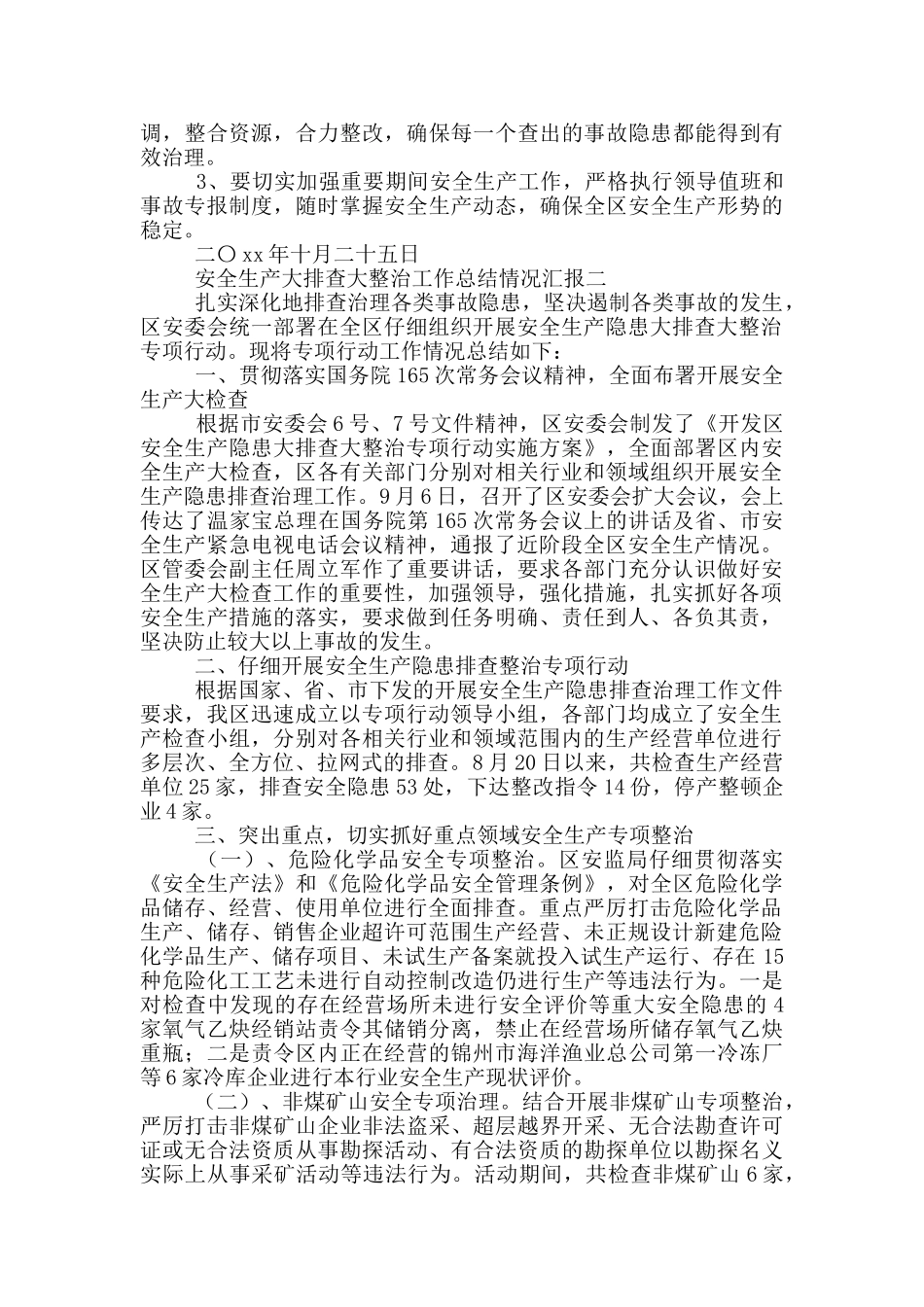 调，整合资源，合力整改，确保每一个查出的事故隐患都能得到有效治理。

3、要切实加强重要期间安全生产工作，严格执行领导值班和事故专报制度，随时掌握安全生产动态，确保全区安全生产形势的稳定。

二〇xx年十月二十五日

安全生产大排查大整治工作总结情况汇报二

扎实深化地排查治理各类事故隐患，坚决遏制各类事故的发生，区安委会统一部署在全区仔细组织开展安全生产隐患大排查大整治专项行动。现将专项行动工作情况总结如下：

一、贯彻落实国务院165次常务会议精神，全面布署开展安全生产大检查

根据市安委会6号、7号文件精神，区安委会制发了《开发区安全生产隐患大排查大整治专项行动实施方案》，全面部署区内安全生产大检查，区各有关部门分别对相关行业和领域组织开展安全生产隐患排查治理工作。9月6日，召开了区安委会扩大会议，会上传达了温家宝总理在国务院第165次常务会议上的讲话及省、市安全生产紧急电视电话会议精神，通报了近阶段全区安全生产情况。区管委会副主任周立军作了重要讲话，要求各部门充分认识做好安全生产大检查工作的重要性，加强领导，强化措施，扎实抓好各项安全生产措施的落实，要求做到任务明确、责任到人、各负其责，坚决防止较大以上事故的发生。

二、仔细开展安全生产隐患排查整治专项行动

根据国家、省、市下发的开展安全生产隐患排查治理工作文件要求，我区迅速成立以专项行动领导小组，各部门均成立了安全生产检查小组，分别对各相关行业和领域范围内的生产经营单位进行多层次、全方位、拉网式的排查。8月20日以来，共检查生产经营单位25家，排查安全隐患53处，下达整改指令14份，停产整顿企业4家。

三、突出重点，切实抓好重点领域安全生产专项整治

（一）、危险化学品安全专项整治。区安监局仔细贯彻落实《安全生产法》和《危险化学品安全管理条例》，对全区危险化学品储存、经营、使用单位进行全面排查。重点严厉打击危险化学品生产、储存、销售企业超许可范围生产经营、未正规设计新建危险化学品生产、储存项目、未试生产备案就投入试生产运行、存在15种危险化工工艺未进行自动控制改造仍进行生产等违法行为。一是对检查中发现的存在经营场所未进行安全评价等重大安全隐患的4家氧气乙炔经销站责令其储销分离，禁止在经营场所储存氧气乙炔重瓶；二是责令区内正在经营的锦州市海洋渔业总公司第一冷冻厂等6家冷库企业进行本行业安全生产现状评价。

（二）、非煤矿山安全专项治理。结合开展非煤矿山专项整治，严厉打击非煤矿山企业非法盗采、超层越界开采、无合法勘查许可证或无合法资质从事勘探活动、有合法资质的勘探单位以勘探名义实际上从事采矿活动等违法行为。活动期间，共检查非煤矿山6家，